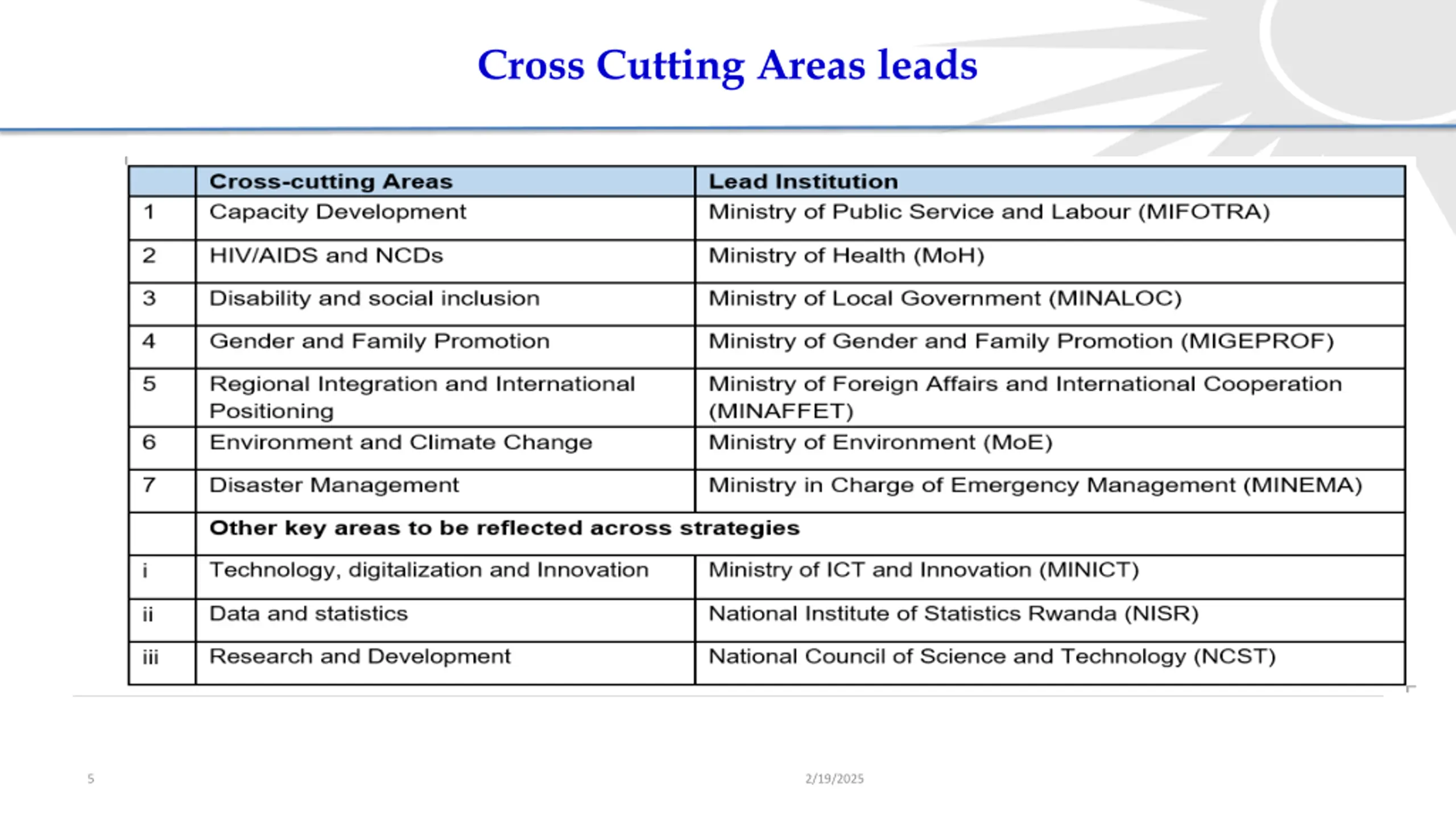 Cross Cutting Areas leads

| | Cross-cutting Areas | Lead Institution |
|---|---|---|
| 1 | Capacity Development | Ministry of Public Service and Labour (MIFOTRA) |
| 2 | HIV/AIDS and NCDs | Ministry of Health (MoH) |
| 3 | Disability and social inclusion | Ministry of Local Government (MINALOC) |
| 4 | Gender and Family Promotion | Ministry of Gender and Family Promotion (MIGEPROF) |
| 5 | Regional Integration and International Positioning | Ministry of Foreign Affairs and International Cooperation (MINAFFET) |
| 6 | Environment and Climate Change | Ministry of Environment (MoE) |
| 7 | Disaster Management | Ministry in Charge of Emergency Management (MINEMA) |
| | Other key areas to be reflected across strategies | |
| i | Technology, digitalization and Innovation | Ministry of ICT and Innovation (MINICT) |
| ii | Data and statistics | National Institute of Statistics Rwanda (NISR) |
| iii | Research and Development | National Council of Science and Technology (NCST) |

5

2/19/2025